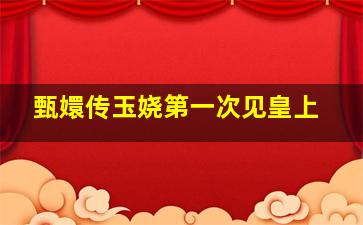 甄嬛传玉娆第一次见皇上